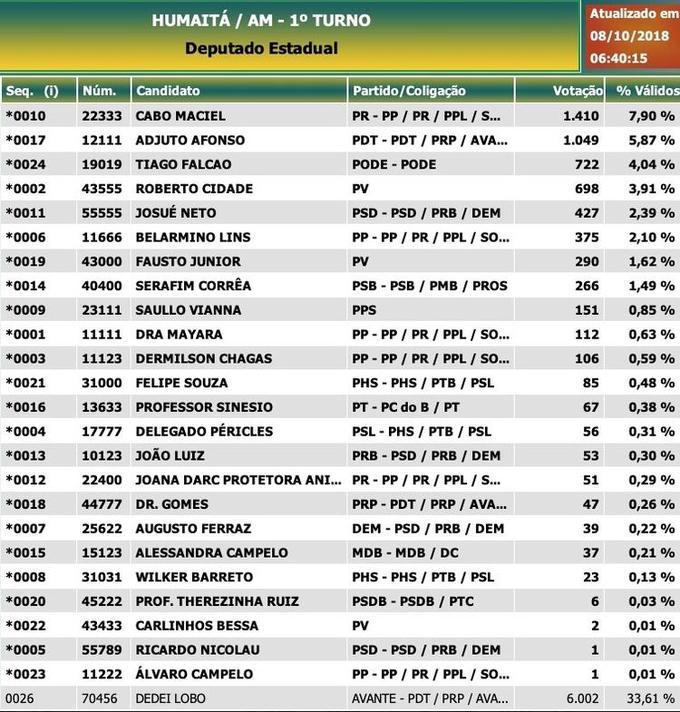 HUMAITÁ / AM - 1º TURNO
Deputado Estadual

Atualizado em
08/10/2018
06:40:15

| Seq. (i) | Núm. | Candidato | Partido/Coligação | Votação | % Válidos |
|---|---|---|---|---|---|
| *0010 | 22333 | CABO MACIEL | PR - PP / PR / PPL / S... | 1.410 | 7,90 % |
| *0017 | 12111 | ADJUTO AFONSO | PDT - PDT / PRP / AVA... | 1.049 | 5,87 % |
| *0024 | 19019 | TIAGO FALCAO | PODE - PODE | 722 | 4,04 % |
| *0002 | 43555 | ROBERTO CIDADE | PV | 698 | 3,91 % |
| *0011 | 55555 | JOSUÉ NETO | PSD - PSD / PRB / DEM | 427 | 2,39 % |
| *0006 | 11666 | BELARMINO LINS | PP - PP / PR / PPL / SO... | 375 | 2,10 % |
| *0019 | 43000 | FAUSTO JUNIOR | PV | 290 | 1,62 % |
| *0014 | 40400 | SERAFIM CORRÊA | PSB - PSB / PMB / PROS | 266 | 1,49 % |
| *0009 | 23111 | SAULLO VIANNA | PPS | 151 | 0,85 % |
| *0001 | 11111 | DRA MAYARA | PP - PP / PR / PPL / SO... | 112 | 0,63 % |
| *0003 | 11123 | DERMILSON CHAGAS | PP - PP / PR / PPL / SO... | 106 | 0,59 % |
| *0021 | 31000 | FELIPE SOUZA | PHS - PHS / PTB / PSL | 85 | 0,48 % |
| *0016 | 13633 | PROFESSOR SINESIO | PT - PC do B / PT | 67 | 0,38 % |
| *0004 | 17777 | DELEGADO PÉRICLES | PSL - PHS / PTB / PSL | 56 | 0,31 % |
| *0013 | 10123 | JOÃO LUIZ | PRB - PSD / PRB / DEM | 53 | 0,30 % |
| *0012 | 22400 | JOANA DARC PROTETORA ANI... | PR - PP / PR / PPL / S... | 51 | 0,29 % |
| *0018 | 44777 | DR. GOMES | PRP - PDT / PRP / AVA... | 47 | 0,26 % |
| *0007 | 25622 | AUGUSTO FERRAZ | DEM - PSD / PRB / DEM | 39 | 0,22 % |
| *0015 | 15123 | ALESSANDRA CAMPELO | MDB - MDB / DC | 37 | 0,21 % |
| *0008 | 31031 | WILKER BARRETO | PHS - PHS / PTB / PSL | 23 | 0,13 % |
| *0020 | 45222 | PROF. THEREZINHA RUIZ | PSDB - PSDB / PTC | 6 | 0,03 % |
| *0022 | 43433 | CARLINHOS BESSA | PV | 2 | 0,01 % |
| *0005 | 55789 | RICARDO NICOLAU | PSD - PSD / PRB / DEM | 1 | 0,01 % |
| *0023 | 11222 | ÁLVARO CAMPELO | PP - PP / PR / PPL / SO... | 1 | 0,01 % |
| 0026 | 70456 | DEDEI LOBO | AVANTE - PDT / PRP / AVA... | 6.002 | 33,61 % |